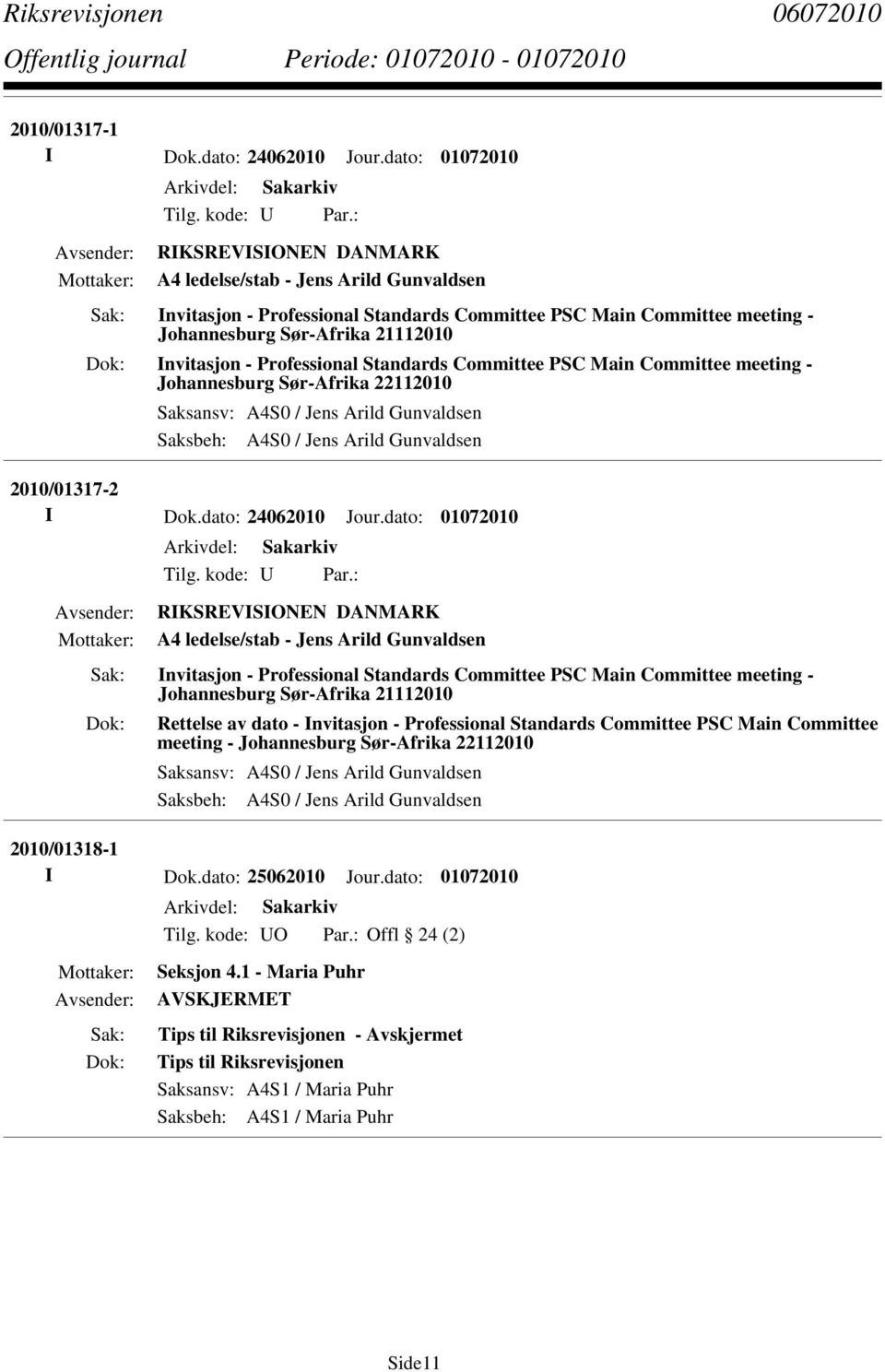 Riksrevisjonen 06072010
Offentlig journal Periode: 01072010 - 01072010

2010/01317-1
I Dok.dato: 24062010 Jour.dato: 01072010
Arkivdel: Sakarkiv
Tilg. kode: U Par.:
Avsender: RIKSREVISIONEN DANMARK
Mottaker: A4 ledelse/stab - Jens Arild Gunvaldsen
Sak: Invitasjon - Professional Standards Committee PSC Main Committee meeting - Johannesburg Sør-Afrika 21112010
Dok: Invitasjon - Professional Standards Committee PSC Main Committee meeting - Johannesburg Sør-Afrika 22112010
Saksansv: A4S0 / Jens Arild Gunvaldsen
Saksbeh: A4S0 / Jens Arild Gunvaldsen

2010/01317-2
I Dok.dato: 24062010 Jour.dato: 01072010
Arkivdel: Sakarkiv
Tilg. kode: U Par.:
Avsender: RIKSREVISIONEN DANMARK
Mottaker: A4 ledelse/stab - Jens Arild Gunvaldsen
Sak: Invitasjon - Professional Standards Committee PSC Main Committee meeting - Johannesburg Sør-Afrika 21112010
Dok: Rettelse av dato - Invitasjon - Professional Standards Committee PSC Main Committee meeting - Johannesburg Sør-Afrika 22112010
Saksansv: A4S0 / Jens Arild Gunvaldsen
Saksbeh: A4S0 / Jens Arild Gunvaldsen

2010/01318-1
I Dok.dato: 25062010 Jour.dato: 01072010
Arkivdel: Sakarkiv
Tilg. kode: UO Par.: Offl § 24 (2)
Mottaker: Seksjon 4.1 - Maria Puhr
Avsender: AVSKJERMET
Sak: Tips til Riksrevisjonen - Avskjermet
Dok: Tips til Riksrevisjonen
Saksansv: A4S1 / Maria Puhr
Saksbeh: A4S1 / Maria Puhr

Side11